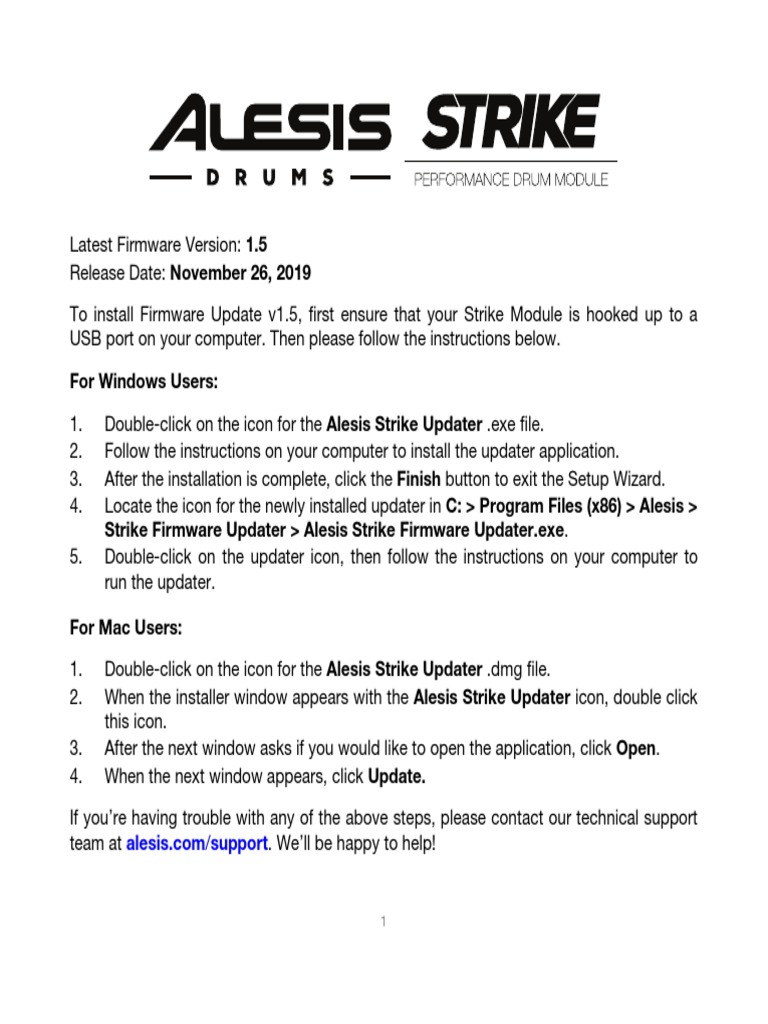 ALESIS
DRUMS
STRIKE
PERFORMANCE DRUM MODULE

Latest Firmware Version: 1.5
Release Date: November 26, 2019

To install Firmware Update v1.5, first ensure that your Strike Module is hooked up to a USB port on your computer. Then please follow the instructions below.

For Windows Users:

1. Double-click on the icon for the Alesis Strike Updater .exe file.
2. Follow the instructions on your computer to install the updater application.
3. After the installation is complete, click the Finish button to exit the Setup Wizard.
4. Locate the icon for the newly installed updater in C: > Program Files (x86) > Alesis > Strike Firmware Updater > Alesis Strike Firmware Updater.exe.
5. Double-click on the updater icon, then follow the instructions on your computer to run the updater.

For Mac Users:

1. Double-click on the icon for the Alesis Strike Updater .dmg file.
2. When the installer window appears with the Alesis Strike Updater icon, double click this icon.
3. After the next window asks if you would like to open the application, click Open.
4. When the next window appears, click Update.

If you're having trouble with any of the above steps, please contact our technical support team at alesis.com/support. We'll be happy to help!

1